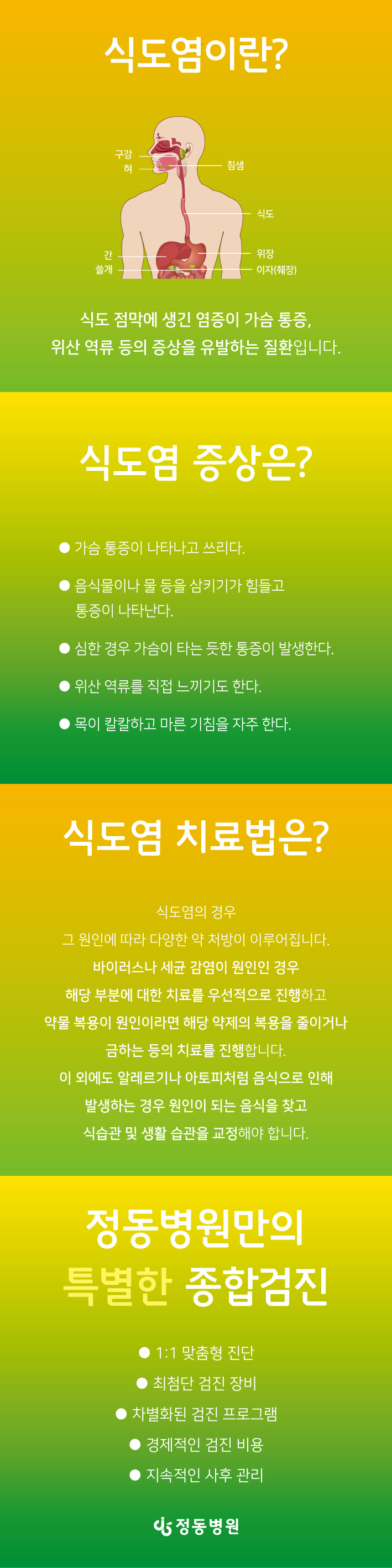 식도염이란?

구강
혀
침샘
식도
간
쓸개
위장
이자(췌장)

식도 점막에 생긴 염증이 가슴 통증, 위산 역류 등의 증상을 유발하는 질환입니다.

식도염 증상은?

● 가슴 통증이 나타나고 쓰리다.

● 음식물이나 물 등을 삼키기가 힘들고 통증이 나타난다.

● 심한 경우 가슴이 타는 듯한 통증이 발생한다.

● 위산 역류를 직접 느끼기도 한다.

● 목이 칼칼하고 마른 기침을 자주 한다.

식도염 치료법은?

식도염의 경우
그 원인에 따라 다양한 약 처방이 이루어집니다.
바이러스나 세균 감염이 원인인 경우
해당 부분에 대한 치료를 우선적으로 진행하고
약물 복용이 원인이라면 해당 약제의 복용을 줄이거나
금하는 등의 치료를 진행합니다.
이 외에도 알레르기나 아토피처럼 음식으로 인해
발생하는 경우 원인이 되는 음식을 찾고
식습관 및 생활 습관을 교정해야 합니다.

정동병원만의
특별한 종합검진

● 1:1 맞춤형 진단
● 최첨단 검진 장비
● 차별화된 검진 프로그램
● 경제적인 검진 비용
● 지속적인 사후 관리

정동병원